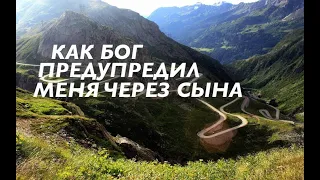 КАК БОГ ПРЕДУПРЕДИЛ МЕНЯ ЧЕРЕЗ СЫНА